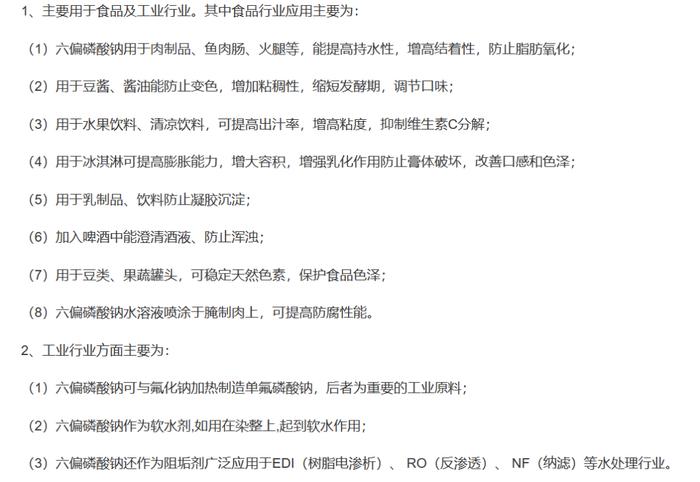 1、主要用于食品及工业行业。其中食品行业应用主要为：

（1）六偏磷酸钠用于肉制品、鱼肉肠、火腿等，能提高持水性，增高结着性，防止脂肪氧化；

（2）用于豆酱、酱油能防止变色，增加粘稠性，缩短发酵期，调节口味；

（3）用于水果饮料、清凉饮料，可提高出汁率，增高粘度，抑制维生素C分解；

（4）用于冰淇淋可提高膨胀能力，增大容积，增强乳化作用防止膏体破坏，改善口感和色泽；

（5）用于乳制品、饮料防止凝胶沉淀；

（6）加入啤酒中能澄清酒液、防止浑浊；

（7）用于豆类、果蔬罐头，可稳定天然色素，保护食品色泽；

（8）六偏磷酸钠水溶液喷涂于腌制肉上，可提高防腐性能。

2、工业行业方面主要为：

（1）六偏磷酸钠可与氟化钠加热制造单氟磷酸钠，后者为重要的工业原料；

（2）六偏磷酸钠作为软水剂,如用在染整上,起到软水作用；

（3）六偏磷酸钠还作为阻垢剂广泛应用于EDI（树脂电渗析）、RO（反渗透）、NF（纳滤）等水处理行业。